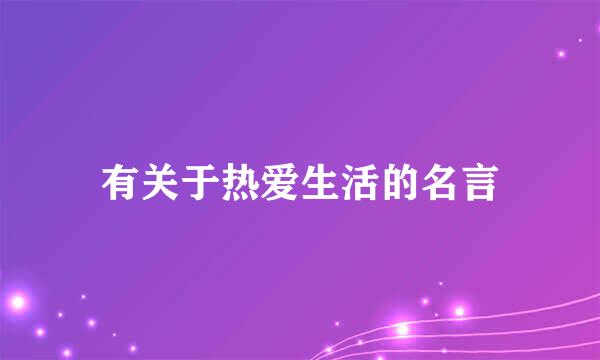 有关于热爱生活的名言